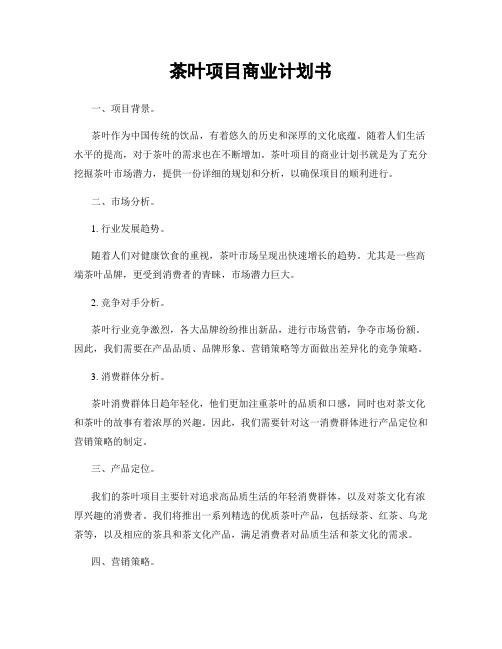 茶叶项目商业计划书

一、项目背景。

茶叶作为中国传统的饮品，有着悠久的历史和深厚的文化底蕴。随着人们生活水平的提高，对于茶叶的需求也在不断增加。茶叶项目的商业计划书就是为了充分挖掘茶叶市场潜力，提供一份详细的规划和分析，以确保项目的顺利进行。

二、市场分析。

1. 行业发展趋势。

随着人们对健康饮食的重视，茶叶市场呈现出快速增长的趋势。尤其是一些高端茶叶品牌，更受到消费者的青睐，市场潜力巨大。

2. 竞争对手分析。

茶叶行业竞争激烈，各大品牌纷纷推出新品，进行市场营销，争夺市场份额。因此，我们需要在产品品质、品牌形象、营销策略等方面做出差异化的竞争策略。

3. 消费群体分析。

茶叶消费群体日趋年轻化，他们更加注重茶叶的品质和口感，同时也对茶文化和茶叶的故事有着浓厚的兴趣。因此，我们需要针对这一消费群体进行产品定位和营销策略的制定。

三、产品定位。

我们的茶叶项目主要针对追求高品质生活的年轻消费群体，以及对茶文化有浓厚兴趣的消费者。我们将推出一系列精选的优质茶叶产品，包括绿茶、红茶、乌龙茶等，以及相应的茶具和茶文化产品，满足消费者对品质生活和茶文化的需求。

四、营销策略。